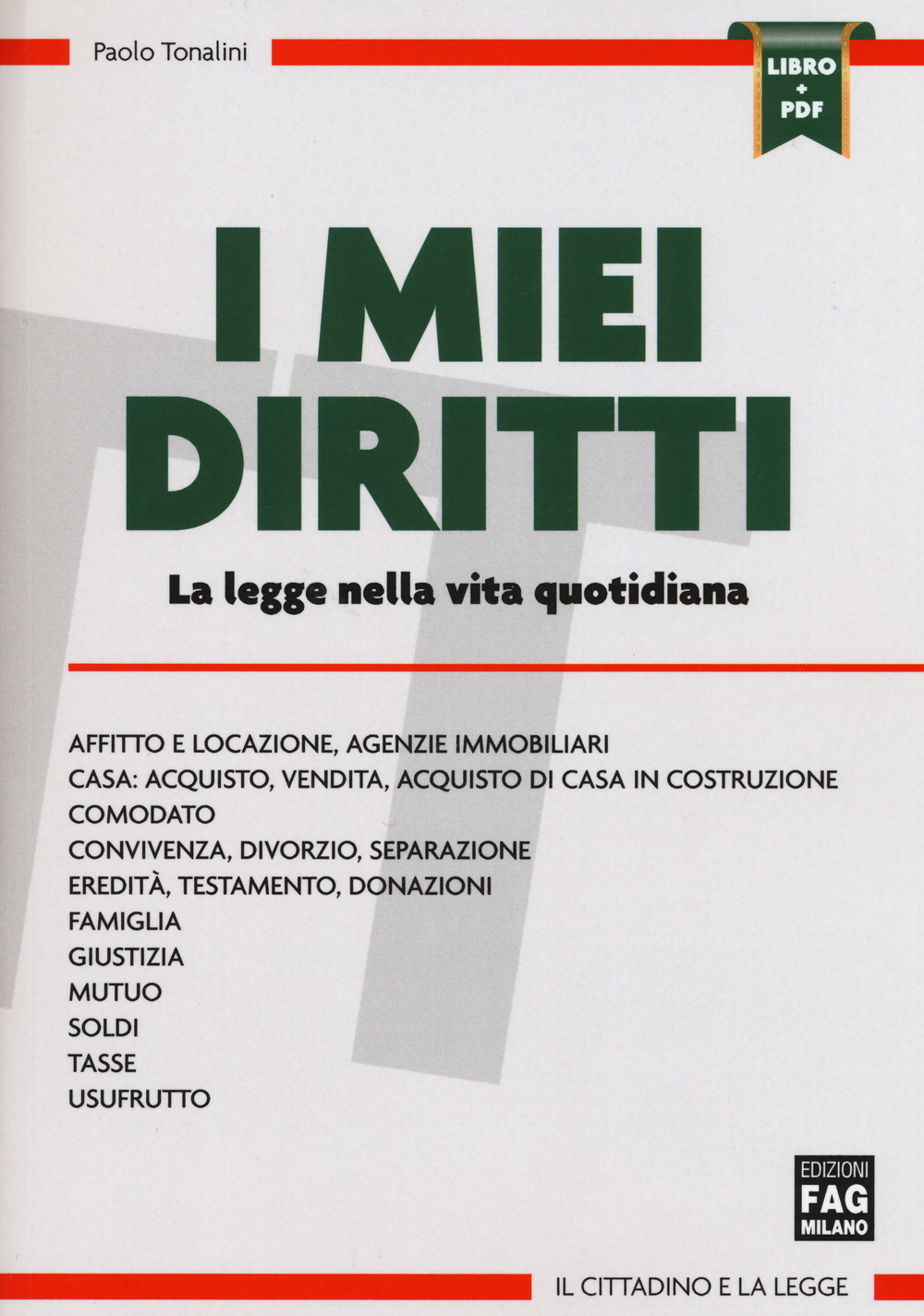 Paolo Tonalini

LIBRO + PDF

I MIEI DIRITTI

La legge nella vita quotidiana

AFFITTO E LOCAZIONE, AGENZIE IMMOBILIARI
CASA: ACQUISTO, VENDITA, ACQUISTO DI CASA IN COSTRUZIONE
COMODATO
CONVIVENZA, DIVORZIO, SEPARAZIONE
EREDITÀ, TESTAMENTO, DONAZIONI
FAMIGLIA
GIUSTIZIA
MUTUO
SOLDI
TASSE
USUFRUTTO

EDIZIONI
FAG
MILANO

IL CITTADINO E LA LEGGE